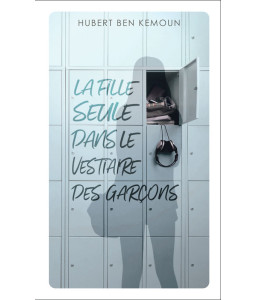 HUBERT BEN KEMOUN

LA FILLE SEULE DANS LE VESTIAIRE DES GARÇONS